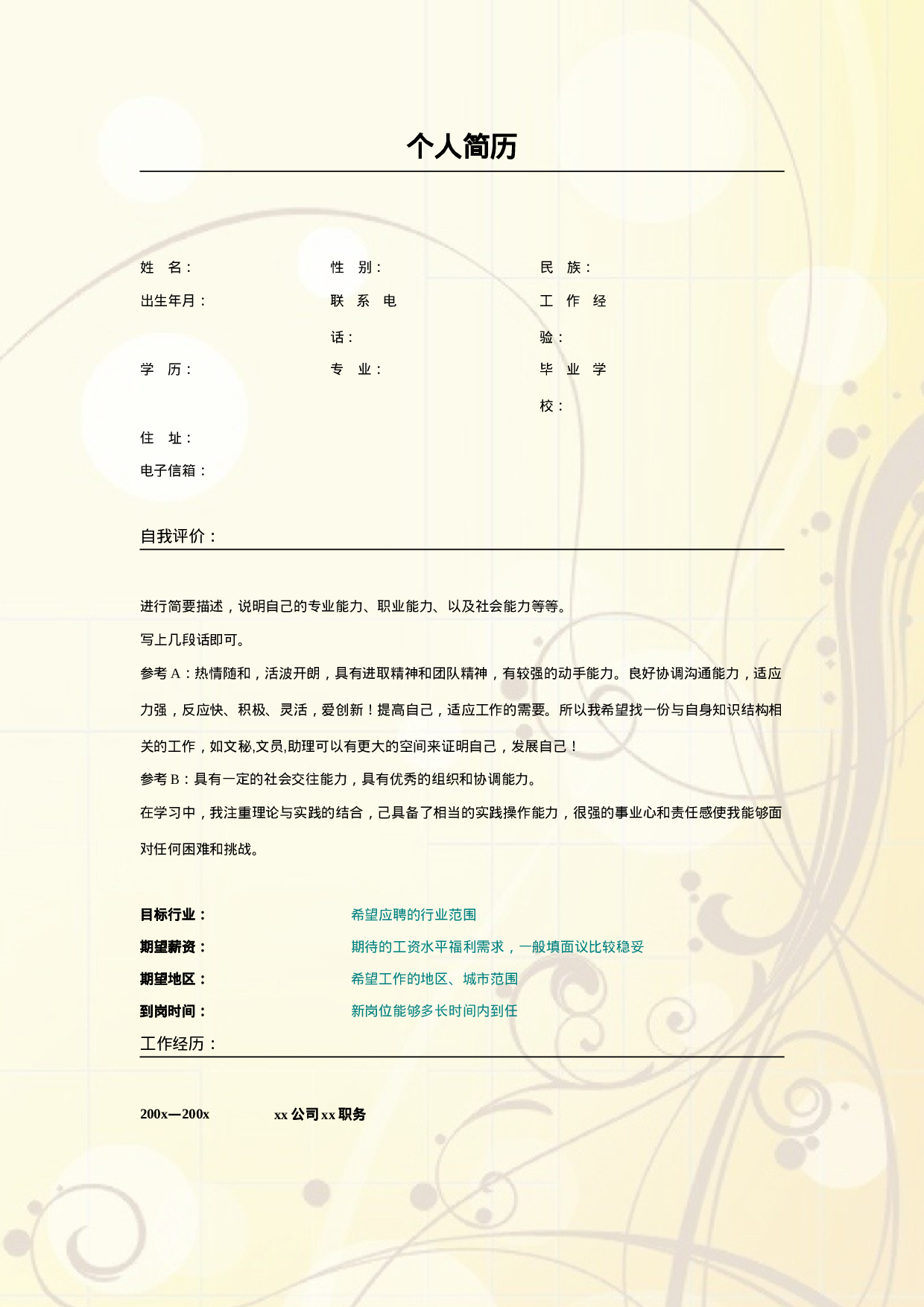 个人简历

姓 名：

性 别：

民 族：

出生年月：

联系电话：

工作经验：

学 历：

专 业：

毕业学校：

住 址：

电子信箱：

自我评价：

进行简要描述，说明自己的专业能力、职业能力、以及社会能力等等。

写上几段话即可。

参考 A：热情随和，活波开朗，具有进取精神和团队精神，有较强的动手能力。良好协调沟通能力，适应力强，反应快、积极、灵活，爱创新！提高自己，适应工作的需要。所以我希望找一份与自身知识结构相关的工作，如文秘,文员,助理可以有更大的空间来证明自己，发展自己！

参考 B：具有一定的社会交往能力，具有优秀的组织和协调能力。

在学习中，我注重理论与实践的结合，己具备了相当的实践操作能力，很强的事业心和责任感使我能够面对任何困难和挑战。

目标行业： 希望应聘的行业范围

期望薪资： 期待的工资水平福利需求，一般填面议比较稳妥

期望地区： 希望工作的地区、城市范围

到岗时间： 新岗位能够多长时间内到任

工作经历：

200x—200x xx 公司 xx 职务